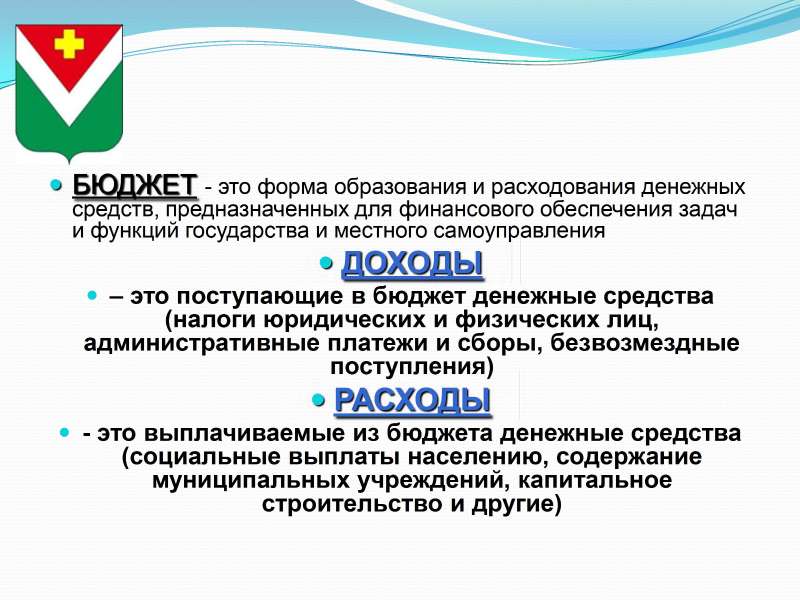 БЮДЖЕТ - это форма образования и расходования денежных средств, предназначенных для финансового обеспечения задач и функций государства и местного самоуправления

ДОХОДЫ

– это поступающие в бюджет денежные средства (налоги юридических и физических лиц, административные платежи и сборы, безвозмездные поступления)

РАСХОДЫ

- это выплачиваемые из бюджета денежные средства (социальные выплаты населению, содержание муниципальных учреждений, капитальное строительство и другие)